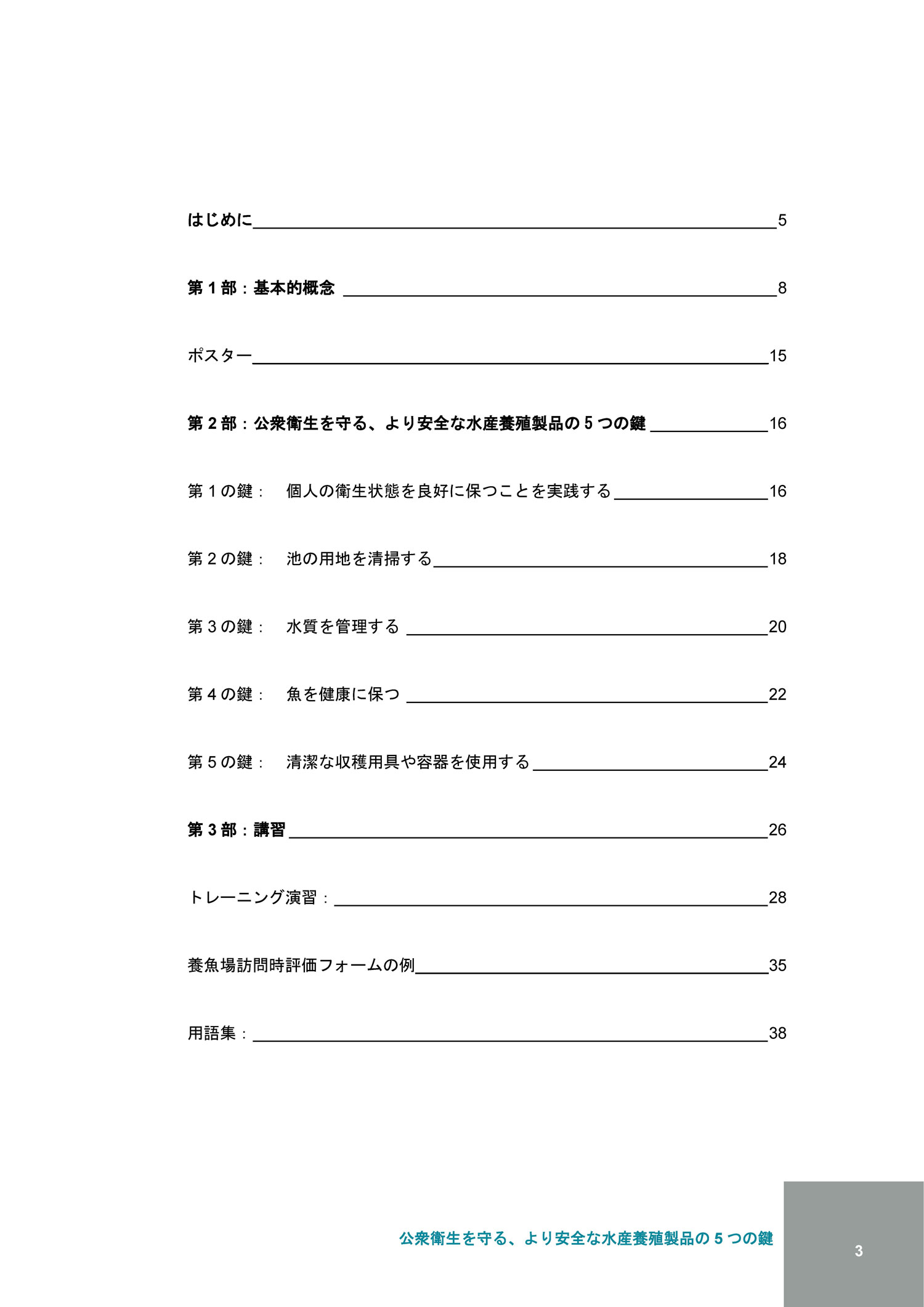 はじめに 5

第 1 部：基本的概念 8

ポスター 15

第 2 部：公衆衛生を守る、より安全な水産養殖製品の 5 つの鍵 16

第 1 の鍵： 個人の衛生状態を良好に保つことを実践する 16

第 2 の鍵： 池の用地を清掃する 18

第 3 の鍵： 水質を管理する 20

第 4 の鍵： 魚を健康に保つ 22

第 5 の鍵： 清潔な収穫用具や容器を使用する 24

第 3 部：講習 26

トレーニング演習： 28

養魚場訪問時評価フォームの例 35

用語集： 38

公衆衛生を守る、より安全な水産養殖製品の 5 つの鍵

3